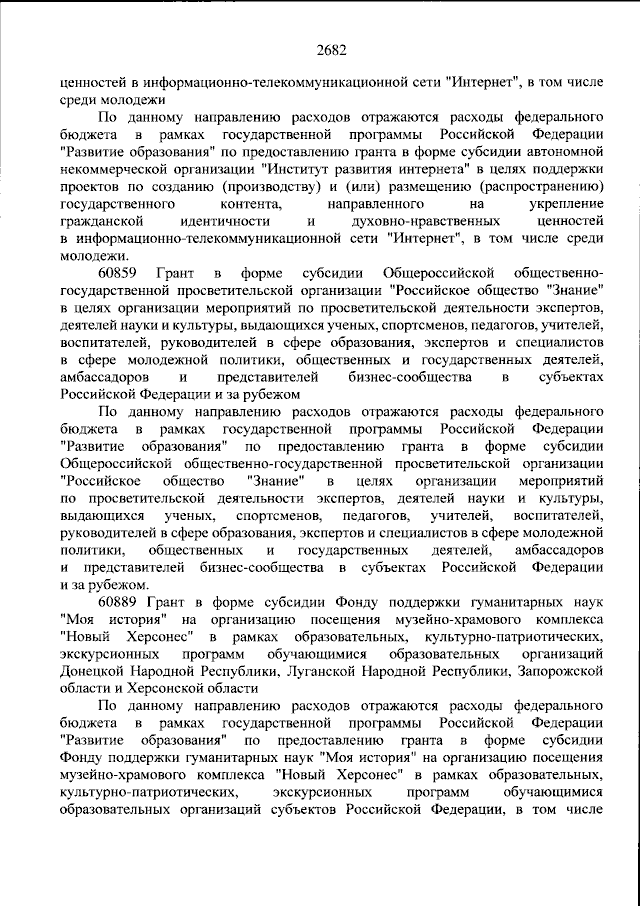 2682

ценностей в информационно-телекоммуникационной сети "Интернет", в том числе среди молодежи

По данному направлению расходов отражаются расходы федерального бюджета в рамках государственной программы Российской Федерации "Развитие образования" по предоставлению гранта в форме субсидии автономной некоммерческой организации "Институт развития интернета" в целях поддержки проектов по созданию (производству) и (или) размещению (распространению) государственного контента, направленного на укрепление гражданской идентичности и духовно-нравственных ценностей в информационно-телекоммуникационной сети "Интернет", в том числе среди молодежи.

60859 Грант в форме субсидии Общероссийской общественно-государственной просветительской организации "Российское общество "Знание" в целях организации мероприятий по просветительской деятельности экспертов, деятелей науки и культуры, выдающихся ученых, спортсменов, педагогов, учителей, воспитателей, руководителей в сфере образования, экспертов и специалистов в сфере молодежной политики, общественных и государственных деятелей, амбассадоров и представителей бизнес-сообщества в субъектах Российской Федерации и за рубежом

По данному направлению расходов отражаются расходы федерального бюджета в рамках государственной программы Российской Федерации "Развитие образования" по предоставлению гранта в форме субсидии Общероссийской общественно-государственной просветительской организации "Российское общество "Знание" в целях организации мероприятий по просветительской деятельности экспертов, деятелей науки и культуры, выдающихся ученых, спортсменов, педагогов, учителей, воспитателей, руководителей в сфере образования, экспертов и специалистов в сфере молодежной политики, общественных и государственных деятелей, амбассадоров и представителей бизнес-сообщества в субъектах Российской Федерации и за рубежом.

60889 Грант в форме субсидии Фонду поддержки гуманитарных наук "Моя история" на организацию посещения музейно-храмового комплекса "Новый Херсонес" в рамках образовательных, культурно-патриотических, экскурсионных программ обучающимися образовательных организаций Донецкой Народной Республики, Луганской Народной Республики, Запорожской области и Херсонской области

По данному направлению расходов отражаются расходы федерального бюджета в рамках государственной программы Российской Федерации "Развитие образования" по предоставлению гранта в форме субсидии Фонду поддержки гуманитарных наук "Моя история" на организацию посещения музейно-храмового комплекса "Новый Херсонес" в рамках образовательных, культурно-патриотических, экскурсионных программ обучающимися образовательных организаций субъектов Российской Федерации, в том числе